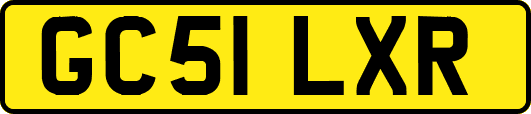 GC51 LXR